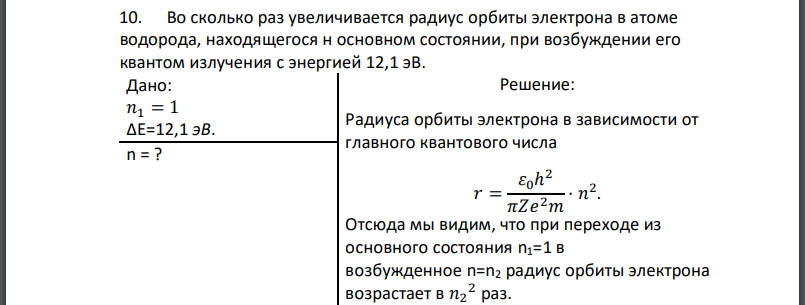 10. Во сколько раз увеличивается радиус орбиты электрона в атоме водорода, находящегося н основном состоянии, при возбуждении его квантом излучения с энергией 12,1 эВ.

Дано:
$n_1 = 1$
ΔE=12,1 эВ.
n = ?

Решение:

Радиуса орбиты электрона в зависимости от главного квантового числа

$r = \frac{\varepsilon_0 h^2}{\pi Z e^2 m} \cdot n^2.$

Отсюда мы видим, что при переходе из основного состояния $n_1$=1 в возбужденное n=$n_2$ радиус орбиты электрона возрастает в ${n_2}^2$ раз.